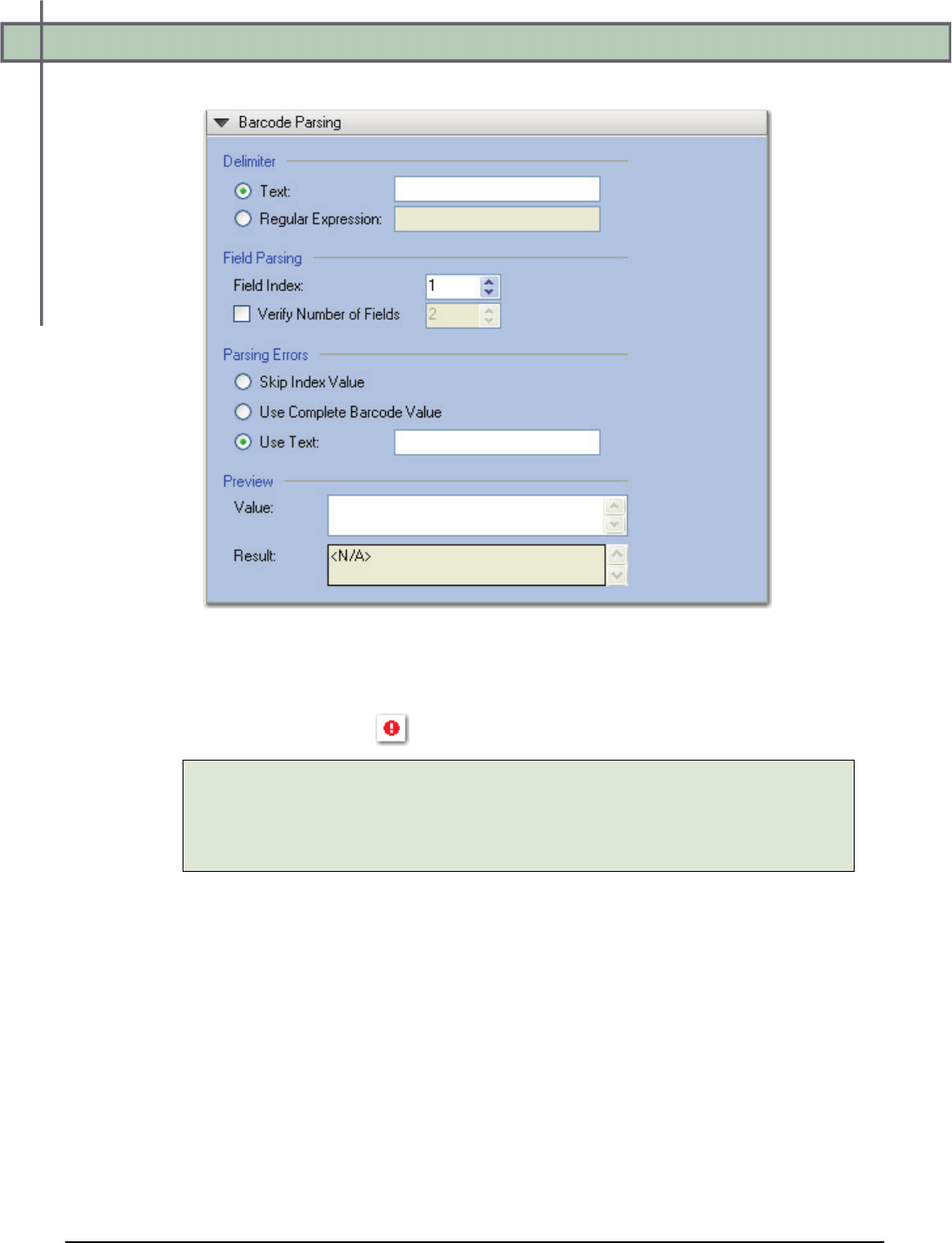 Barcode Parsing

Delimiter

Text:

Regular Expression:

Field Parsing

Field Index: 1

☐ Verify Number of Fields 2

Parsing Errors

Skip Index Value

Use Complete Barcode Value

Use Text:

Preview

Value:

Result: <N/A>